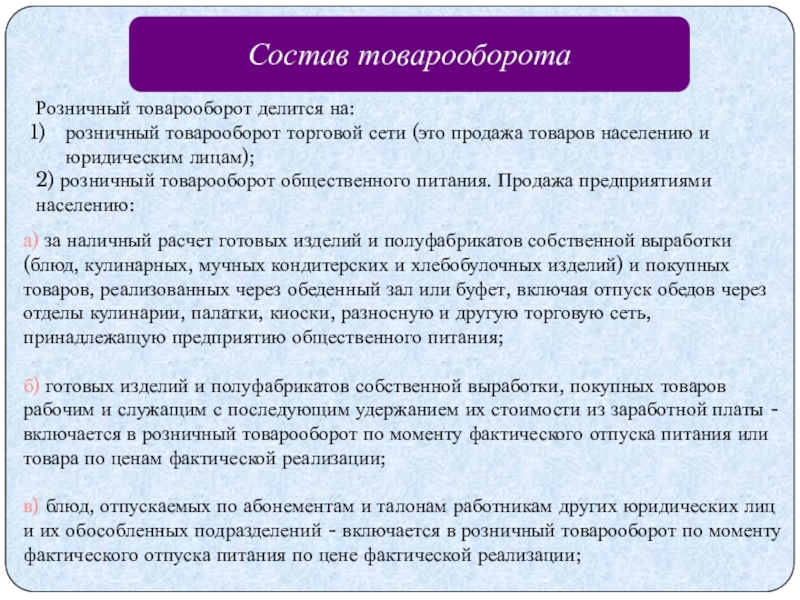 Состав товарооборота

Розничный товарооборот делится на:
1) розничный товарооборот торговой сети (это продажа товаров населению и юридическим лицам);
2) розничный товарооборот общественного питания. Продажа предприятиями населению:

а) за наличный расчет готовых изделий и полуфабрикатов собственной выработки (блюд, кулинарных, мучных кондитерских и хлебобулочных изделий) и покупных товаров, реализованных через обеденный зал или буфет, включая отпуск обедов через отделы кулинарии, палатки, киоски, разносную и другую торговую сеть, принадлежащую предприятию общественного питания;

б) готовых изделий и полуфабрикатов собственной выработки, покупных товаров рабочим и служащим с последующим удержанием их стоимости из заработной платы - включается в розничный товарооборот по моменту фактического отпуска питания или товара по ценам фактической реализации;

в) блюд, отпускаемых по абонементам и талонам работникам других юридических лиц и их обособленных подразделений - включается в розничный товарооборот по моменту фактического отпуска питания по цене фактической реализации;